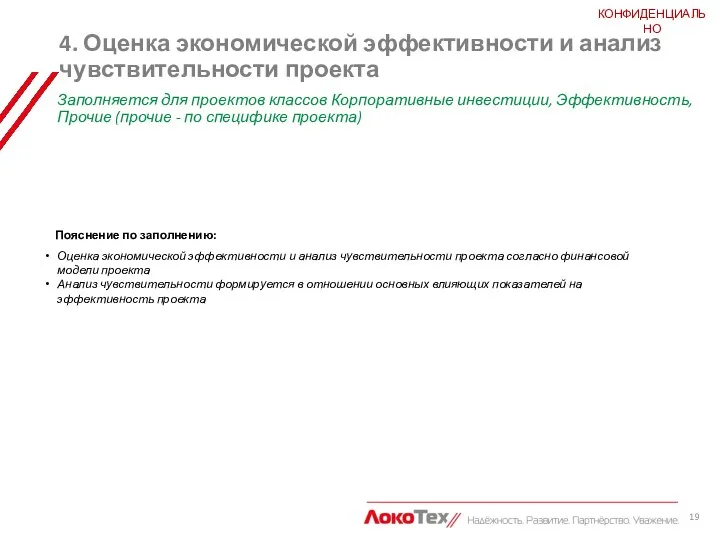 КОНФИДЕНЦИАЛЬНО

4. Оценка экономической эффективности и анализ чувствительности проекта

Заполняется для проектов классов Корпоративные инвестиции, Эффективность, Прочие (прочие - по специфике проекта)

Пояснение по заполнению:

• Оценка экономической эффективности и анализ чувствительности проекта согласно финансовой модели проекта
• Анализ чувствительности формируется в отношении основных влияющих показателей на эффективность проекта

ЛокоТех Надёжность. Развитие. Партнёрство. Уважение.

19